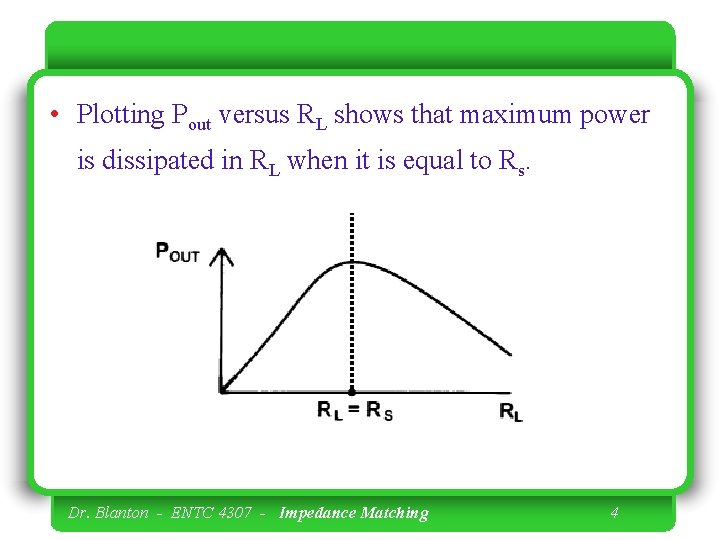 • Plotting $P_{out}$ versus $R_L$ shows that maximum power is dissipated in $R_L$ when it is equal to $R_s$.

$P_{OUT}$

$R_L = R_S$

$R_L$

Dr. Blanton - ENTC 4307 - Impedance Matching 4